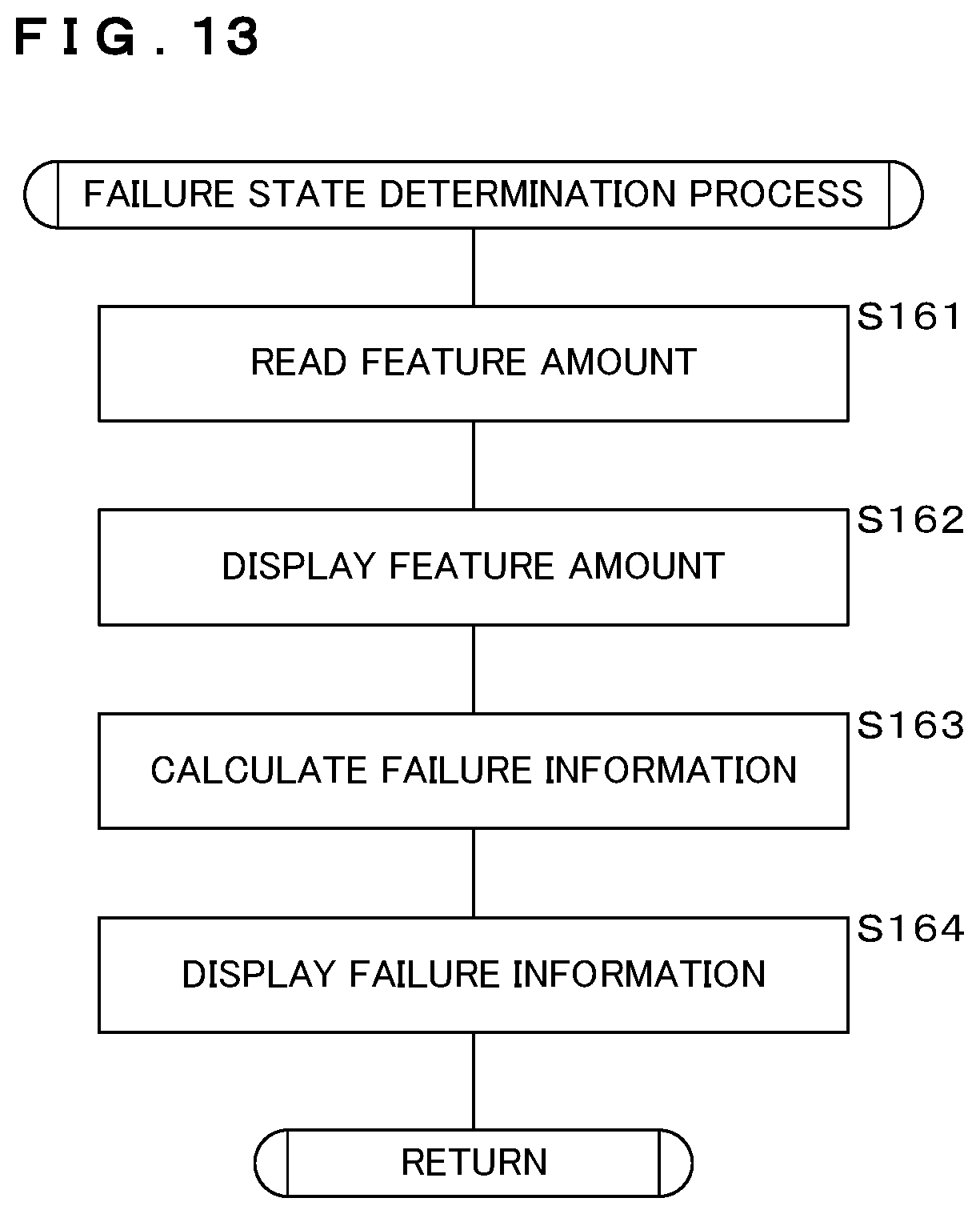 FIG. 13

FAILURE STATE DETERMINATION PROCESS

S161
READ FEATURE AMOUNT

S162
DISPLAY FEATURE AMOUNT

S163
CALCULATE FAILURE INFORMATION

S164
DISPLAY FAILURE INFORMATION

RETURN